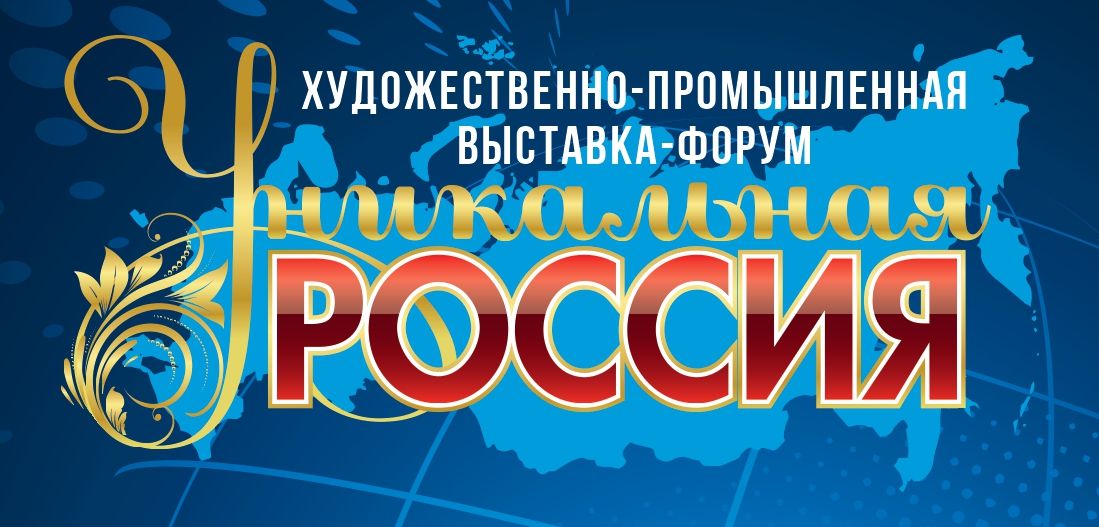 ХУДОЖЕСТВЕННО-ПРОМЫШЛЕННАЯ ВЫСТАВКА-ФОРУМ

Уникальная РОССИЯ